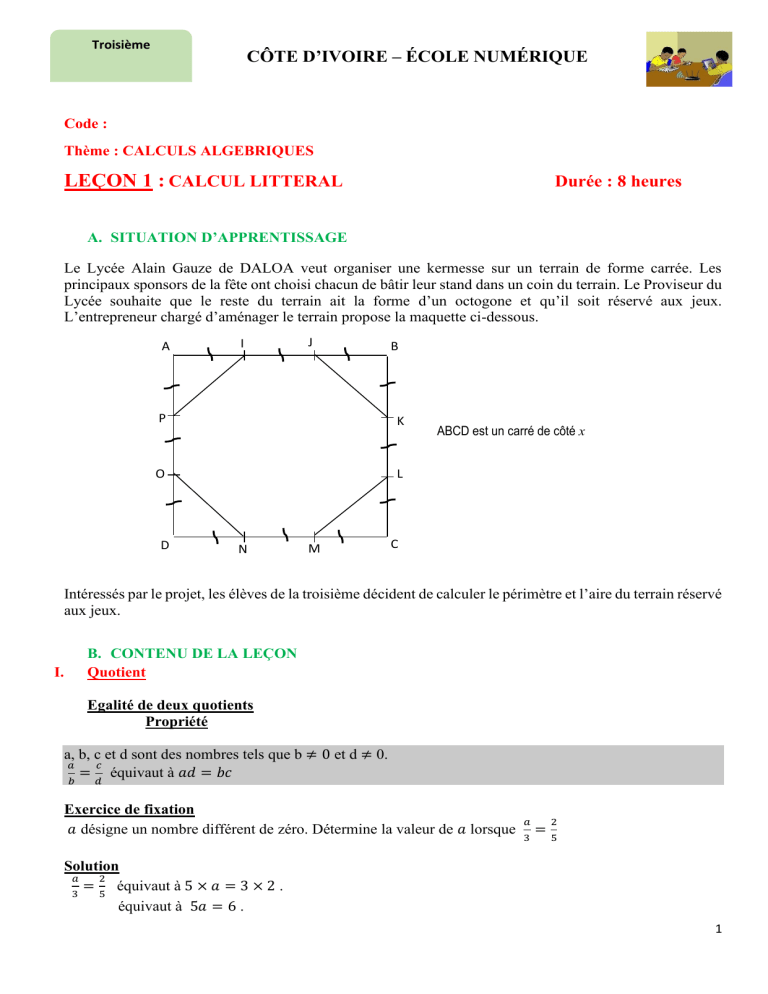 Troisième

CÔTE D'IVOIRE – ÉCOLE NUMÉRIQUE

Code :

Thème : CALCULS ALGEBRIQUES

LEÇON 1 : CALCUL LITTERAL

Durée : 8 heures

A. SITUATION D'APPRENTISSAGE

Le Lycée Alain Gauze de DALOA veut organiser une kermesse sur un terrain de forme carrée. Les principaux sponsors de la fête ont choisi chacun de bâtir leur stand dans un coin du terrain. Le Proviseur du Lycée souhaite que le reste du terrain ait la forme d'un octogone et qu'il soit réservé aux jeux. L'entrepreneur chargé d'aménager le terrain propose la maquette ci-dessous.

A I J B
P K
O L
D N M C

ABCD est un carré de côté $x$

Intéressés par le projet, les élèves de la troisième décident de calculer le périmètre et l'aire du terrain réservé aux jeux.

B. CONTENU DE LA LEÇON

I. Quotient

Egalité de deux quotients
Propriété

a, b, c et d sont des nombres tels que b $\neq 0$ et d $\neq 0$.
$\frac{a}{b} = \frac{c}{d}$ équivaut à $ad = bc$

Exercice de fixation
$a$ désigne un nombre différent de zéro. Détermine la valeur de $a$ lorsque $\frac{a}{3} = \frac{2}{5}$

Solution
$\frac{a}{3} = \frac{2}{5}$ équivaut à $5 \times a = 3 \times 2$ .
équivaut à $5a = 6$ .

1